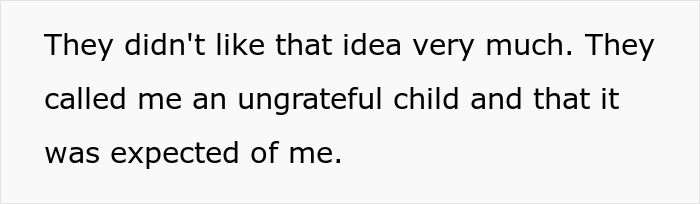 They didn't like that idea very much. They called me an ungrateful child and that it was expected of me.